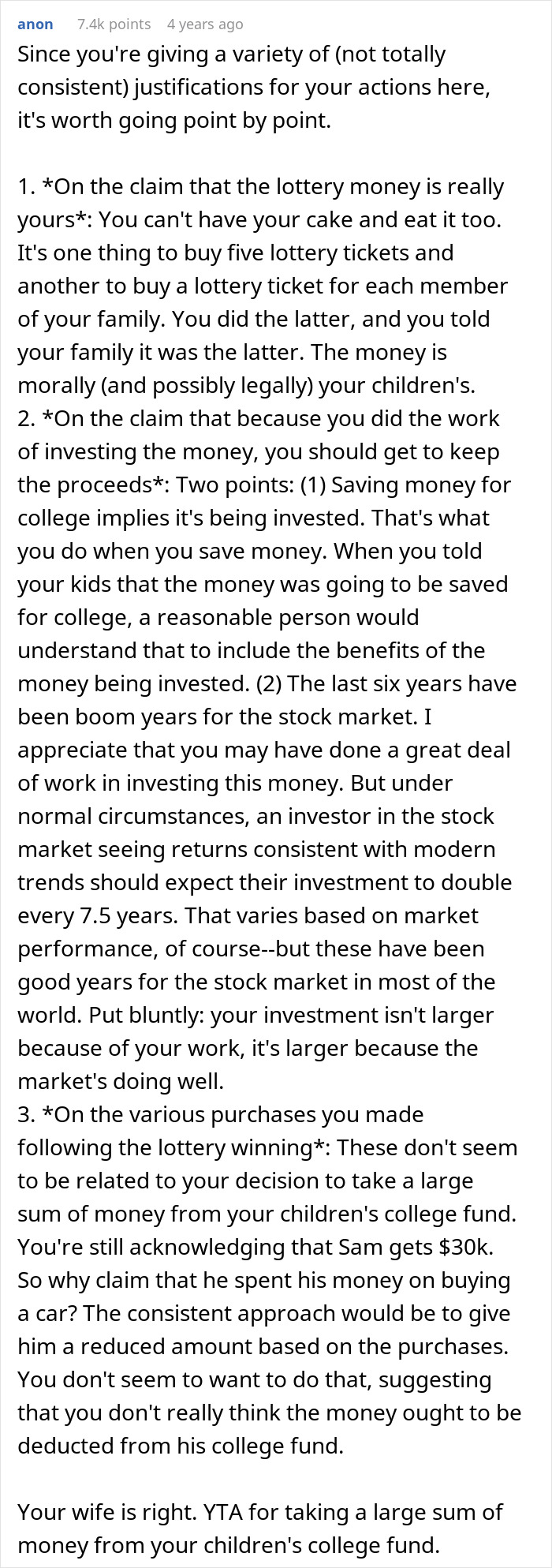 anon 7.4k points 4 years ago

Since you're giving a variety of (not totally consistent) justifications for your actions here, it's worth going point by point.

1. *On the claim that the lottery money is really yours*: You can't have your cake and eat it too. It's one thing to buy five lottery tickets and another to buy a lottery ticket for each member of your family. You did the latter, and you told your family it was the latter. The money is morally (and possibly legally) your children's.
2. *On the claim that because you did the work of investing the money, you should get to keep the proceeds*: Two points: (1) Saving money for college implies it's being invested. That's what you do when you save money. When you told your kids that the money was going to be saved for college, a reasonable person would understand that to include the benefits of the money being invested. (2) The last six years have been boom years for the stock market. I appreciate that you may have done a great deal of work in investing this money. But under normal circumstances, an investor in the stock market seeing returns consistent with modern trends should expect their investment to double every 7.5 years. That varies based on market performance, of course--but these have been good years for the stock market in most of the world. Put bluntly: your investment isn't larger because of your work, it's larger because the market's doing well.
3. *On the various purchases you made following the lottery winning*: These don't seem to be related to your decision to take a large sum of money from your children's college fund. You're still acknowledging that Sam gets $30k. So why claim that he spent his money on buying a car? The consistent approach would be to give him a reduced amount based on the purchases. You don't seem to want to do that, suggesting that you don't really think the money ought to be deducted from his college fund.

Your wife is right. YTA for taking a large sum of money from your children's college fund.